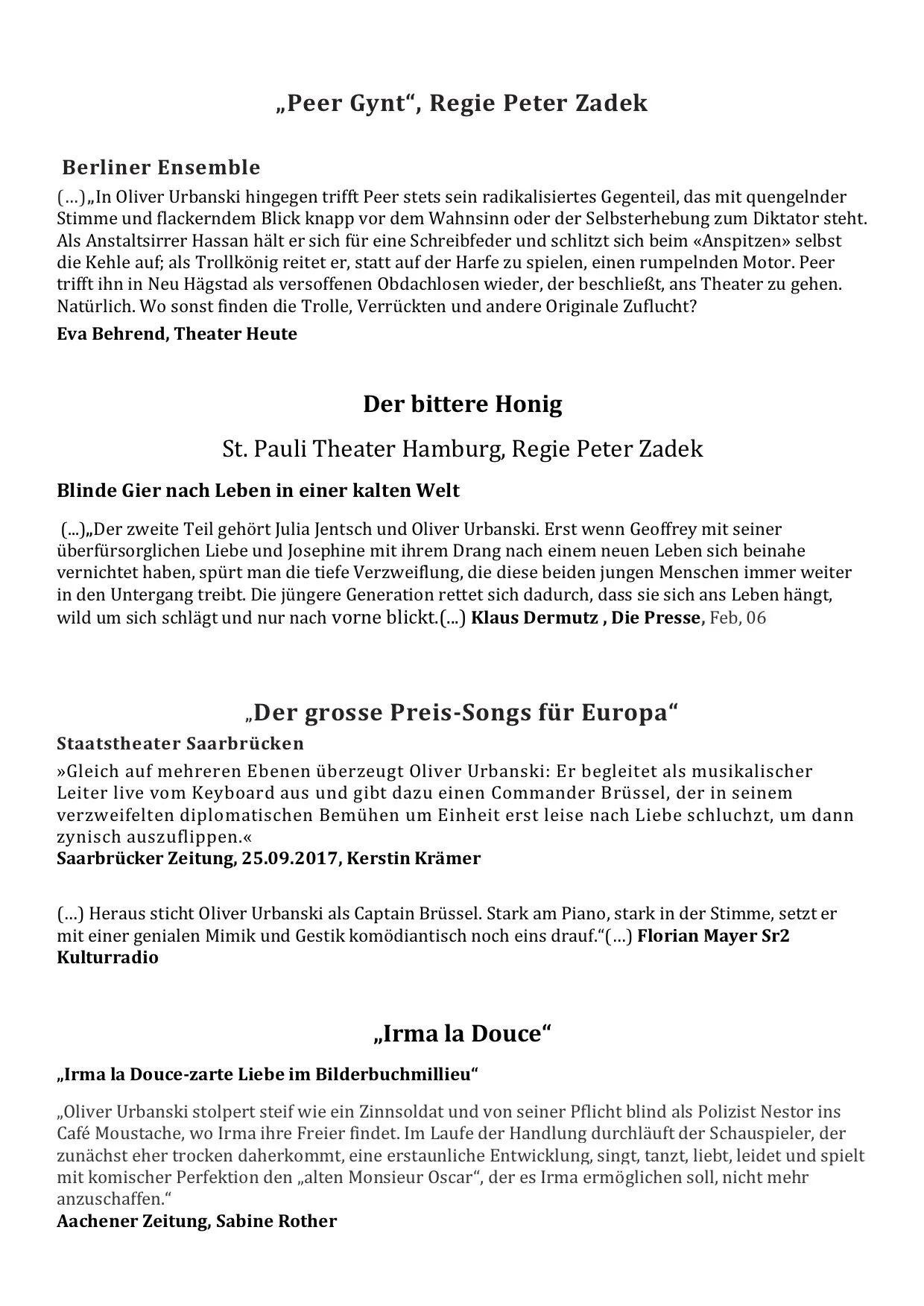 „Peer Gynt“, Regie Peter Zadek

Berliner Ensemble

(…)„In Oliver Urbanski hingegen trifft Peer stets sein radikalisiertes Gegenteil, das mit quengelnder Stimme und flackerndem Blick knapp vor dem Wahnsinn oder der Selbsterhebung zum Diktator steht. Als Anstaltsirrer Hassan hält er sich für eine Schreibfeder und schlitzt sich beim «Anspitzen» selbst die Kehle auf; als Trollkönig reitet er, statt auf der Harfe zu spielen, einen rumpelnden Motor. Peer trifft ihn in Neu Hägstad als versoffenen Obdachlosen wieder, der beschließt, ans Theater zu gehen. Natürlich. Wo sonst finden die Trolle, Verrückten und andere Originale Zuflucht?

Eva Behrend, Theater Heute

Der bittere Honig

St. Pauli Theater Hamburg, Regie Peter Zadek

Blinde Gier nach Leben in einer kalten Welt

(...)„Der zweite Teil gehört Julia Jentsch und Oliver Urbanski. Erst wenn Geoffrey mit seiner überfürsorglichen Liebe und Josephine mit ihrem Drang nach einem neuen Leben sich beinahe vernichtet haben, spürt man die tiefe Verzweiflung, die diese beiden jungen Menschen immer weiter in den Untergang treibt. Die jüngere Generation rettet sich dadurch, dass sie sich ans Leben hängt, wild um sich schlägt und nur nach vorne blickt.(...) Klaus Dermutz , Die Presse, Feb, 06

„Der grosse Preis-Songs für Europa“

Staatstheater Saarbrücken

»Gleich auf mehreren Ebenen überzeugt Oliver Urbanski: Er begleitet als musikalischer Leiter live vom Keyboard aus und gibt dazu einen Commander Brüssel, der in seinem verzweifelten diplomatischen Bemühen um Einheit erst leise nach Liebe schluchzt, um dann zynisch auszuflippen.«

Saarbrücker Zeitung, 25.09.2017, Kerstin Krämer

(…) Heraus sticht Oliver Urbanski als Captain Brüssel. Stark am Piano, stark in der Stimme, setzt er mit einer genialen Mimik und Gestik komödiantisch noch eins drauf.“(…) Florian Mayer Sr2 Kulturradio

„Irma la Douce“

„Irma la Douce-zarte Liebe im Bilderbuchmillieu“

„Oliver Urbanski stolpert steif wie ein Zinnsoldat und von seiner Pflicht blind als Polizist Nestor ins Café Moustache, wo Irma ihre Freier findet. Im Laufe der Handlung durchläuft der Schauspieler, der zunächst eher trocken daherkommt, eine erstaunliche Entwicklung, singt, tanzt, liebt, leidet und spielt mit komischer Perfektion den „alten Monsieur Oscar“, der es Irma ermöglichen soll, nicht mehr anzuschaffen.“

Aachener Zeitung, Sabine Rother